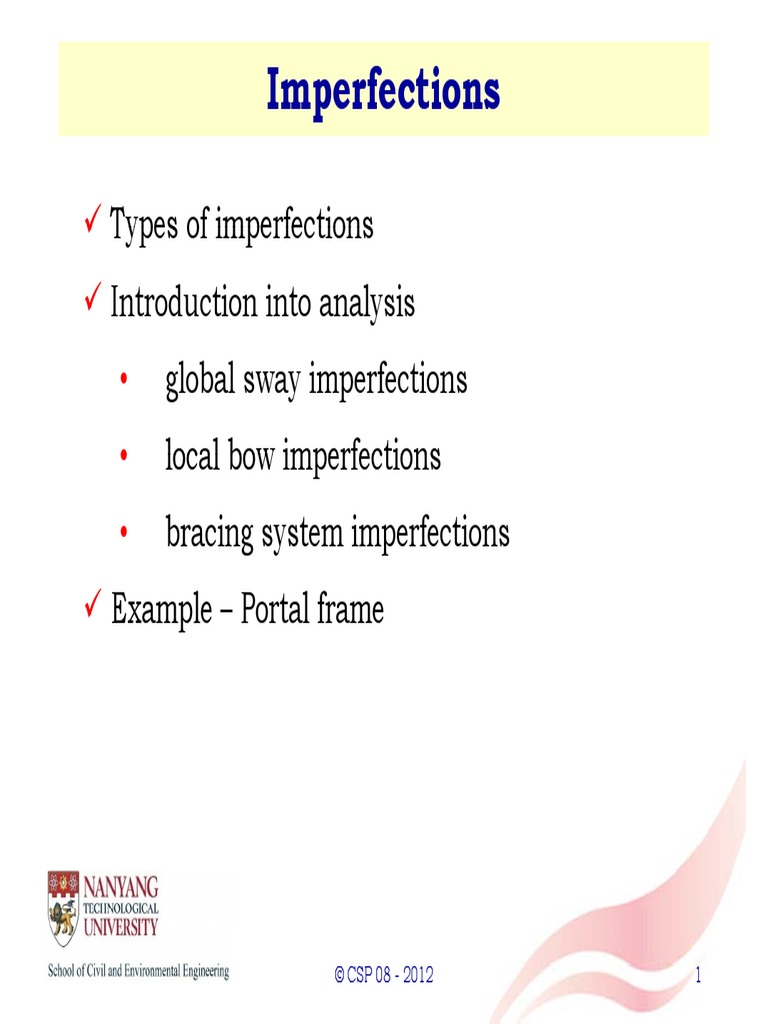 Imperfections

✓ Types of imperfections

✓ Introduction into analysis

• global sway imperfections

• local bow imperfections

• bracing system imperfections

✓ Example – Portal frame

NANYANG TECHNOLOGICAL UNIVERSITY

School of Civil and Environmental Engineering

© CSP 08 - 2012

1